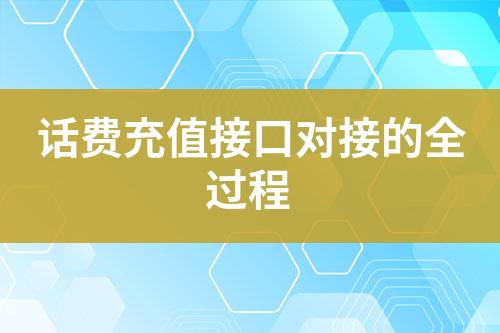 话费充值接口对接的全过程